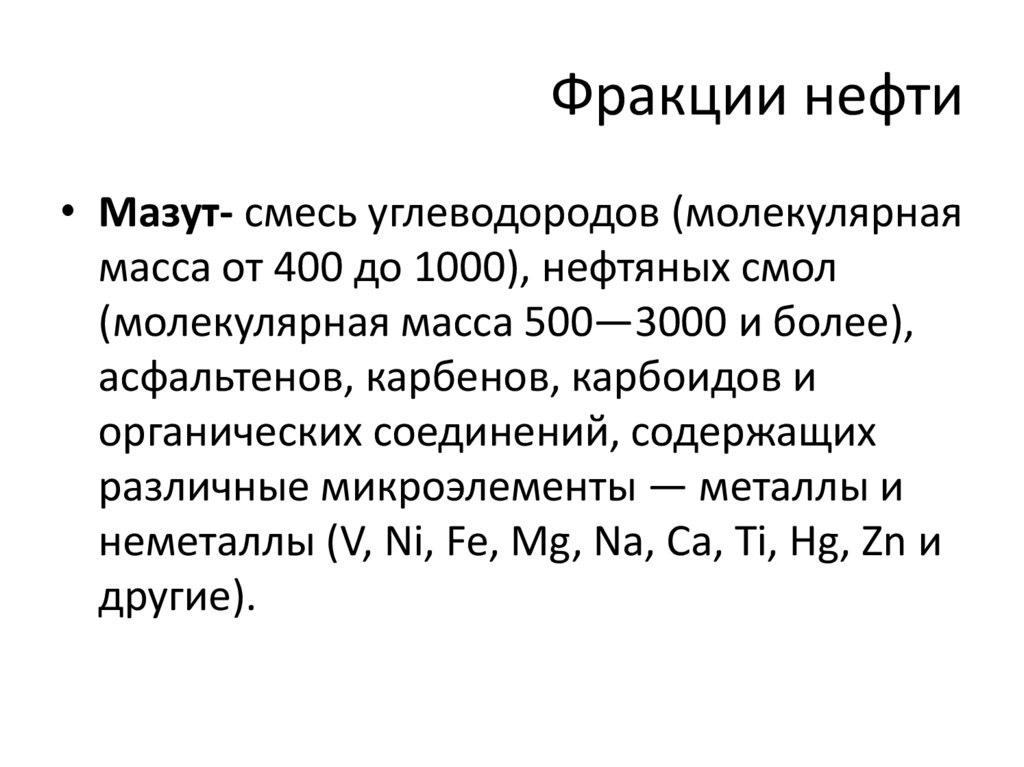 Фракции нефти

• Мазут- смесь углеводородов (молекулярная масса от 400 до 1000), нефтяных смол (молекулярная масса 500—3000 и более), асфальтенов, карбенов, карбоидов и органических соединений, содержащих различные микроэлементы — металлы и неметаллы (V, Ni, Fe, Mg, Na, Ca, Ti, Hg, Zn и другие).